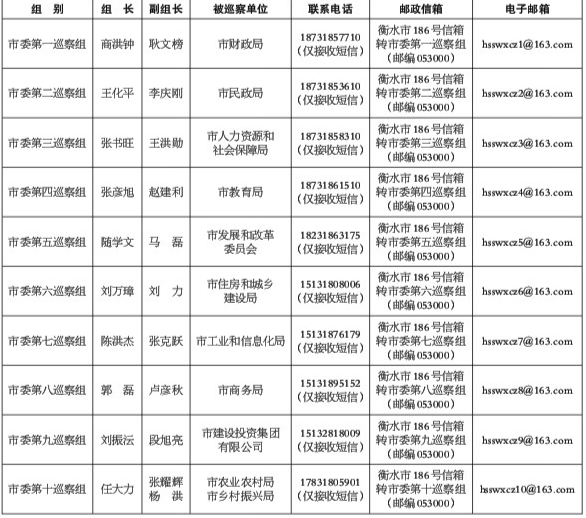 | 组　别 | 组　长 | 副组长 | 被巡察单位 | 联系电话 | 邮政信箱 | 电子邮箱 |
|---|---|---|---|---|---|---|
| 市委第一巡察组 | 商洪钟 | 耿文榜 | 市财政局 | 18731857710（仅接收短信） | 衡水市186号信箱转市委第一巡察组（邮编053000） | hsswxcz1@163.com |
| 市委第二巡察组 | 王化平 | 李庆刚 | 市民政局 | 18731853610（仅接收短信） | 衡水市186号信箱转市委第二巡察组（邮编053000） | hsswxcz2@163.com |
| 市委第三巡察组 | 张书旺 | 王洪勋 | 市人力资源和社会保障局 | 18731858310（仅接收短信） | 衡水市186号信箱转市委第三巡察组（邮编053000） | hsswxcz3@163.com |
| 市委第四巡察组 | 张彦旭 | 赵建利 | 市教育局 | 18731861510（仅接收短信） | 衡水市186号信箱转市委第四巡察组（邮编053000） | hsswxcz4@163.com |
| 市委第五巡察组 | 随学文 | 马　磊 | 市发展和改革委员会 | 18231863175（仅接收短信） | 衡水市186号信箱转市委第五巡察组（邮编053000） | hsswxcz5@163.com |
| 市委第六巡察组 | 刘万璋 | 刘　力 | 市住房和城乡建设局 | 15131808006（仅接收短信） | 衡水市186号信箱转市委第六巡察组（邮编053000） | hsswxcz6@163.com |
| 市委第七巡察组 | 陈洪杰 | 张克跃 | 市工业和信息化局 | 15131876179（仅接收短信） | 衡水市186号信箱转市委第七巡察组（邮编053000） | hsswxcz7@163.com |
| 市委第八巡察组 | 郭　磊 | 卢彦秋 | 市商务局 | 15131895152（仅接收短信） | 衡水市186号信箱转市委第八巡察组（邮编053000） | hsswxcz8@163.com |
| 市委第九巡察组 | 刘振沄 | 段旭亮 | 市建设投资集团有限公司 | 15132818009（仅接收短信） | 衡水市186号信箱转市委第九巡察组（邮编053000） | hsswxcz9@163.com |
| 市委第十巡察组 | 任大力 | 张耀辉 杨　洪 | 市农业农村局 市乡村振兴局 | 17831805901（仅接收短信） | 衡水市186号信箱转市委第十巡察组（邮编053000） | hsswxcz10@163.com |